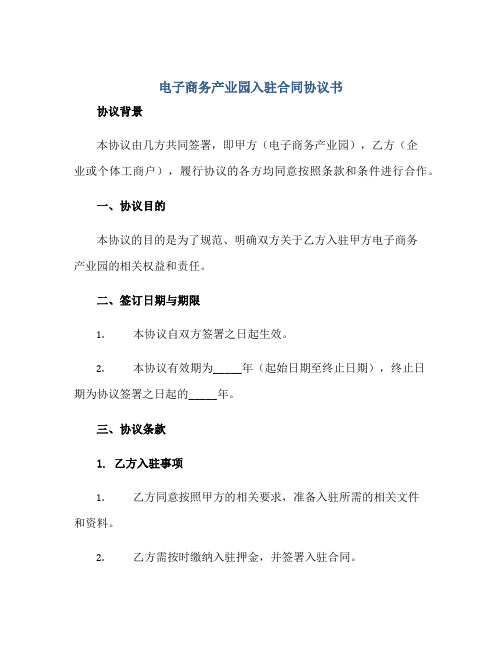 电子商务产业园入驻合同协议书

协议背景

本协议由几方共同签署，即甲方（电子商务产业园），乙方（企业或个体工商户），履行协议的各方均同意按照条款和条件进行合作。

一、协议目的

本协议的目的是为了规范、明确双方关于乙方入驻甲方电子商务产业园的相关权益和责任。

二、签订日期与期限

1. 本协议自双方签署之日起生效。

2. 本协议有效期为_____年（起始日期至终止日期），终止日期为协议签署之日起的_____年。

三、协议条款

1. 乙方入驻事项

1. 乙方同意按照甲方的相关要求，准备入驻所需的相关文件和资料。

2. 乙方需按时缴纳入驻押金，并签署入驻合同。